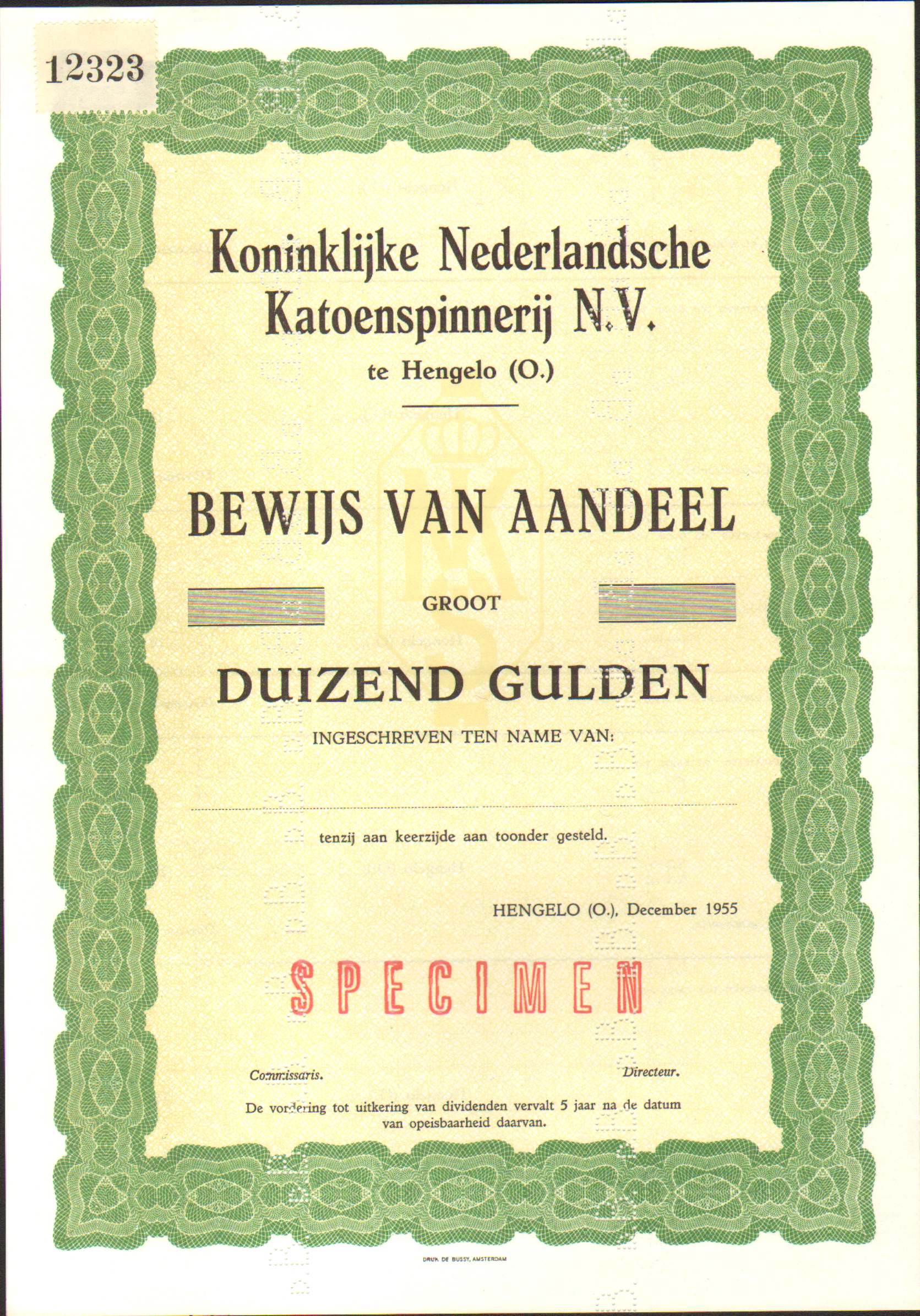 12323

Koninklijke Nederlandsche Katoenspinnerij N.V.

te Hengelo (O.)

BEWIJS VAN AANDEEL

GROOT

DUIZEND GULDEN

INGESCHREVEN TEN NAME VAN:

tenzij aan keerzijde aan toonder gesteld.

HENGELO (O.), December 1955

SPECIMEN

Commissaris.

Directeur.

De vordering tot uitkering van dividenden vervalt 5 jaar na de datum van opeisbaarheid daarvan.

DRUK DE BUSSY, AMSTERDAM